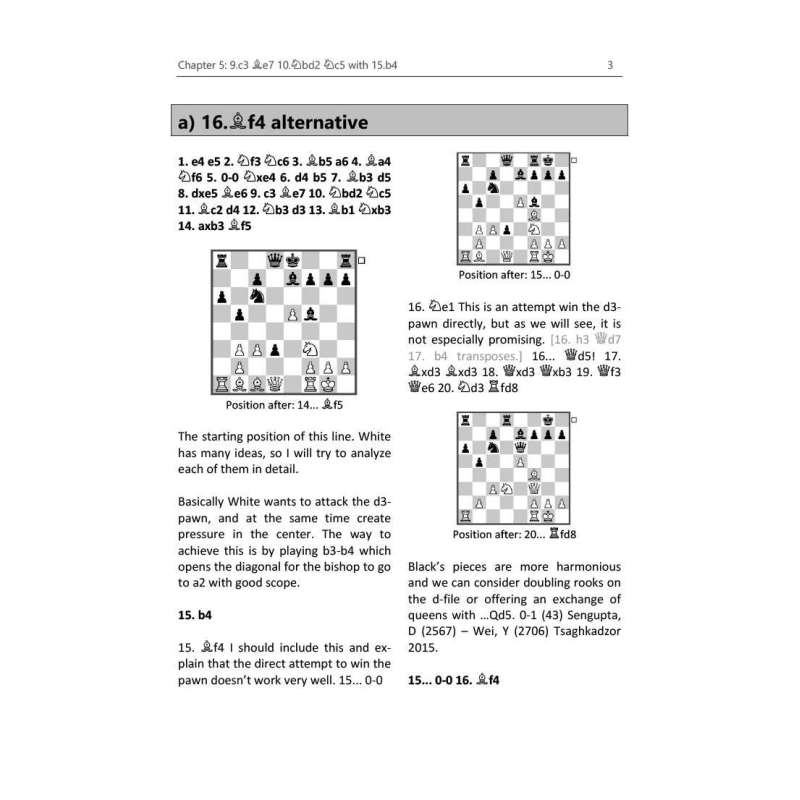 Chapter 5: 9.c3 ♗e7 10.♘bd2 ♘c5 with 15.b4

3

a) 16.♗f4 alternative

1. e4 e5 2. ♘f3 ♘c6 3. ♗b5 a6 4. ♗a4 ♘f6 5. 0-0 ♘xe4 6. d4 b5 7. ♗b3 d5 8. dxe5 ♗e6 9. c3 ♗e7 10. ♘bd2 ♘c5 11. ♗c2 d4 12. ♘b3 d3 13. ♗b1 ♘xb3 14. axb3 ♗f5

Position after: 14... ♗f5

The starting position of this line. White has many ideas, so I will try to analyze each of them in detail.

Basically White wants to attack the d3-pawn, and at the same time create pressure in the center. The way to achieve this is by playing b3-b4 which opens the diagonal for the bishop to go to a2 with good scope.

15. b4

15. ♗f4 I should include this and explain that the direct attempt to win the pawn doesn't work very well. 15... 0-0

Position after: 15... 0-0

16. ♘e1 This is an attempt win the d3-pawn directly, but as we will see, it is not especially promising. [16. h3 ♕d7 17. b4 transposes.] 16... ♕d5! 17. ♗xd3 ♗xd3 18. ♕xd3 ♕xb3 19. ♕f3 ♕e6 20. ♘d3 ♖fd8

Position after: 20... ♖fd8

Black's pieces are more harmonious and we can consider doubling rooks on the d-file or offering an exchange of queens with ...Qd5. 0-1 (43) Sengupta, D (2567) – Wei, Y (2706) Tsaghkadzor 2015.

15... 0-0 16. ♗f4